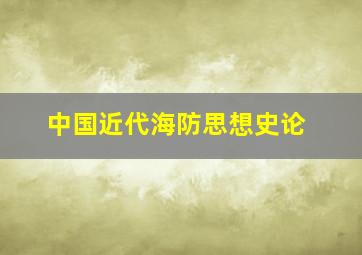 中国近代海防思想史论